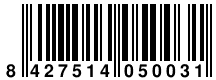 8 427514 050031